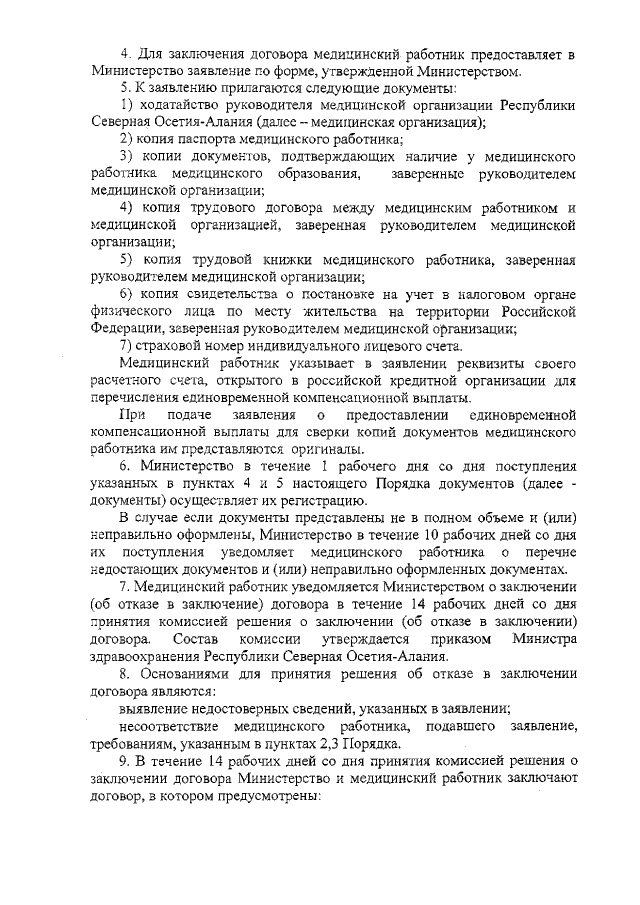 4. Для заключения договора медицинский работник предоставляет в Министерство заявление по форме, утвержденной Министерством.

5. К заявлению прилагаются следующие документы:

1) ходатайство руководителя медицинской организации Республики Северная Осетия-Алания (далее – медицинская организация);

2) копия паспорта медицинского работника;

3) копии документов, подтверждающих наличие у медицинского работника медицинского образования, заверенные руководителем медицинской организации;

4) копия трудового договора между медицинским работником и медицинской организацией, заверенная руководителем медицинской организации;

5) копия трудовой книжки медицинского работника, заверенная руководителем медицинской организации;

6) копия свидетельства о постановке на учет в налоговом органе физического лица по месту жительства на территории Российской Федерации, заверенная руководителем медицинской организации;

7) страховой номер индивидуального лицевого счета.

Медицинский работник указывает в заявлении реквизиты своего расчетного счета, открытого в российской кредитной организации для перечисления единовременной компенсационной выплаты.

При подаче заявления о предоставлении единовременной компенсационной выплаты для сверки копий документов медицинского работника им представляются оригиналы.

6. Министерство в течение 1 рабочего дня со дня поступления указанных в пунктах 4 и 5 настоящего Порядка документов (далее - документы) осуществляет их регистрацию.

В случае если документы представлены не в полном объеме и (или) неправильно оформлены, Министерство в течение 10 рабочих дней со дня их поступления уведомляет медицинского работника о перечне недостающих документов и (или) неправильно оформленных документах.

7. Медицинский работник уведомляется Министерством о заключении (об отказе в заключение) договора в течение 14 рабочих дней со дня принятия комиссией решения о заключении (об отказе в заключении) договора. Состав комиссии утверждается приказом Министра здравоохранения Республики Северная Осетия-Алания.

8. Основаниями для принятия решения об отказе в заключении договора являются:

выявление недостоверных сведений, указанных в заявлении;

несоответствие медицинского работника, подавшего заявление, требованиям, указанным в пунктах 2,3 Порядка.

9. В течение 14 рабочих дней со дня принятия комиссией решения о заключении договора Министерство и медицинский работник заключают договор, в котором предусмотрены: